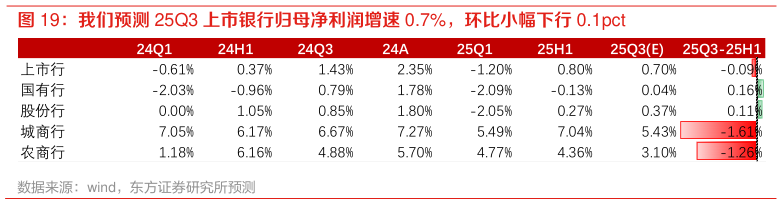 图 19：我们预测 25Q3 上市银行归母净利润增速 0.7%，环比小幅下行 0.1pct

|  | 24Q1 | 24H1 | 24Q3 | 24A | 25Q1 | 25H1 | 25Q3(E) | 25Q3-25H1 |
|---|---|---|---|---|---|---|---|---|
| 上市行 | -0.61% | 0.37% | 1.43% | 2.35% | -1.20% | 0.80% | 0.70% | -0.09% |
| 国有行 | -2.03% | -0.96% | 0.79% | 1.78% | -2.09% | -0.13% | 0.04% | 0.16% |
| 股份行 | 0.00% | 1.05% | 0.85% | 1.80% | -2.05% | 0.27% | 0.37% | 0.11% |
| 城商行 | 7.05% | 6.17% | 6.67% | 7.27% | 5.49% | 7.04% | 5.43% | -1.61% |
| 农商行 | 1.18% | 6.16% | 4.88% | 5.70% | 4.77% | 4.36% | 3.10% | -1.26% |

数据来源：wind，东方证券研究所预测